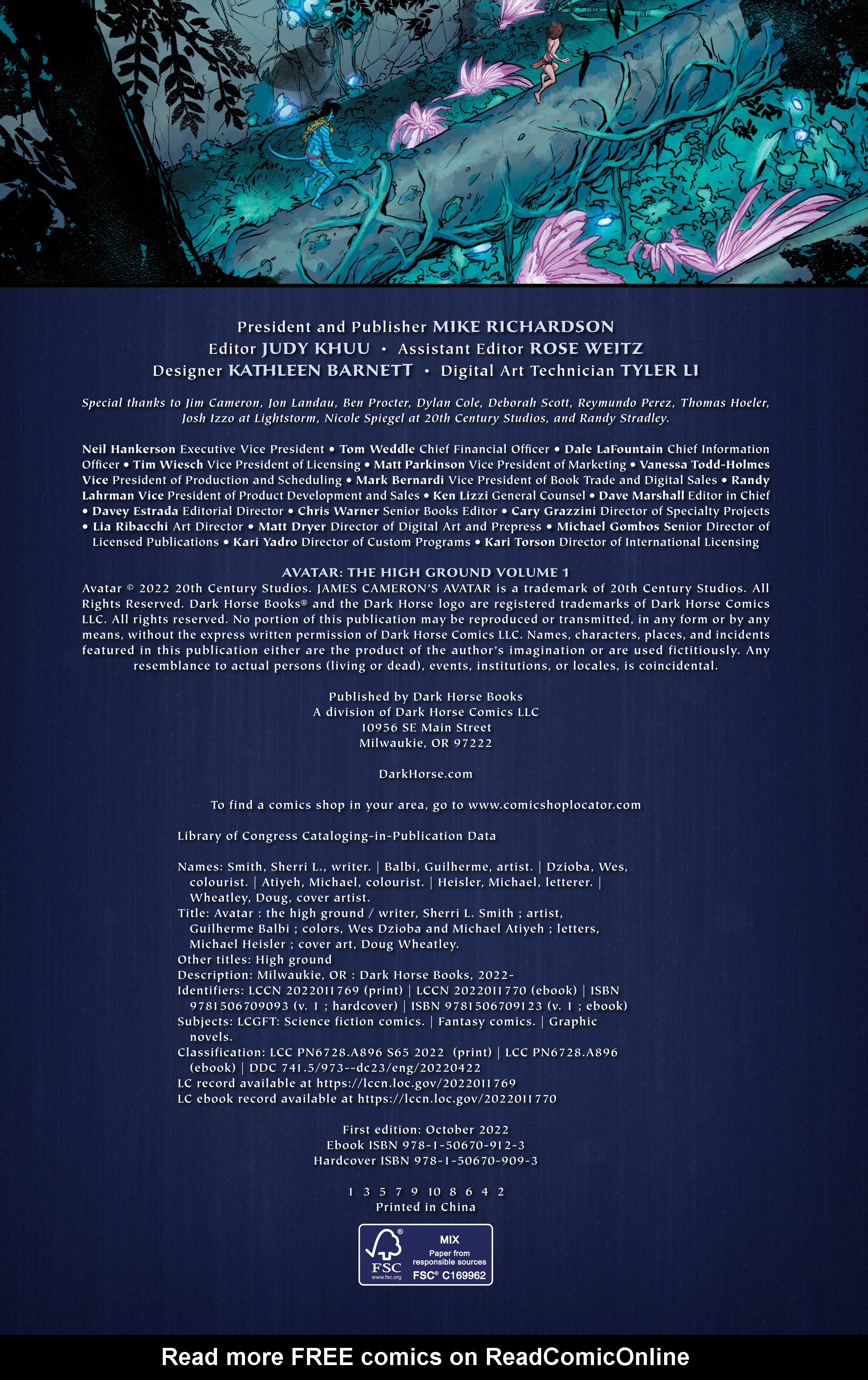 President and Publisher MIKE RICHARDSON
Editor JUDY KHUU • Assistant Editor ROSE WEITZ
Designer KATHLEEN BARNETT • Digital Art Technician TYLER LI

Special thanks to Jim Cameron, Jon Landau, Ben Procter, Dylan Cole, Deborah Scott, Reymundo Perez, Thomas Hoeler, Josh Izzo at Lightstorm, Nicole Spiegel at 20th Century Studios, and Randy Stradley.

Neil Hankerson Executive Vice President • Tom Weddle Chief Financial Officer • Dale LaFountain Chief Information Officer • Tim Wiesch Vice President of Licensing • Matt Parkinson Vice President of Marketing • Vanessa Todd-Holmes Vice President of Production and Scheduling • Mark Bernardi Vice President of Book Trade and Digital Sales • Randy Lahrman Vice President of Product Development and Sales • Ken Lizzi General Counsel • Dave Marshall Editor in Chief • Davey Estrada Editorial Director • Chris Warner Senior Books Editor • Cary Grazzini Director of Specialty Projects • Lia Ribacchi Art Director • Matt Dryer Director of Digital Art and Prepress • Michael Gombos Senior Director of Licensed Publications • Kari Yadro Director of Custom Programs • Kari Torson Director of International Licensing

AVATAR: THE HIGH GROUND VOLUME 1
Avatar © 2022 20th Century Studios. JAMES CAMERON'S AVATAR is a trademark of 20th Century Studios. All Rights Reserved. Dark Horse Books® and the Dark Horse logo are registered trademarks of Dark Horse Comics LLC. All rights reserved. No portion of this publication may be reproduced or transmitted, in any form or by any means, without the express written permission of Dark Horse Comics LLC. Names, characters, places, and incidents featured in this publication either are the product of the author's imagination or are used fictitiously. Any resemblance to actual persons (living or dead), events, institutions, or locales, is coincidental.

Published by Dark Horse Books
A division of Dark Horse Comics LLC
10956 SE Main Street
Milwaukie, OR 97222

DarkHorse.com

To find a comics shop in your area, go to www.comicshoplocator.com

Library of Congress Cataloging-in-Publication Data

Names: Smith, Sherri L., writer. | Balbi, Guilherme, artist. | Dzioba, Wes, colourist. | Atiyeh, Michael, colourist. | Heisler, Michael, letterer. | Wheatley, Doug, cover artist.
Title: Avatar : the high ground / writer, Sherri L. Smith ; artist, Guilherme Balbi ; colors, Wes Dzioba and Michael Atiyeh ; letters, Michael Heisler ; cover art, Doug Wheatley.
Other titles: High ground
Description: Milwaukie, OR : Dark Horse Books, 2022-
Identifiers: LCCN 2022011769 (print) | LCCN 2022011770 (ebook) | ISBN 9781506709093 (v. 1 ; hardcover) | ISBN 9781506709123 (v. 1 ; ebook)
Subjects: LCGFT: Science fiction comics. | Fantasy comics. | Graphic novels.
Classification: LCC PN6728.A896 S65 2022 (print) | LCC PN6728.A896 (ebook) | DDC 741.5/973--dc23/eng/20220422
LC record available at https://lccn.loc.gov/2022011769
LC ebook record available at https://lccn.loc.gov/2022011770

First edition: October 2022
Ebook ISBN 978-1-50670-912-3
Hardcover ISBN 978-1-50670-909-3

1 3 5 7 9 10 8 6 4 2
Printed in China

FSC
www.fsc.org
MIX
Paper from responsible sources
FSC® C169962

Read more FREE comics on ReadComicOnline